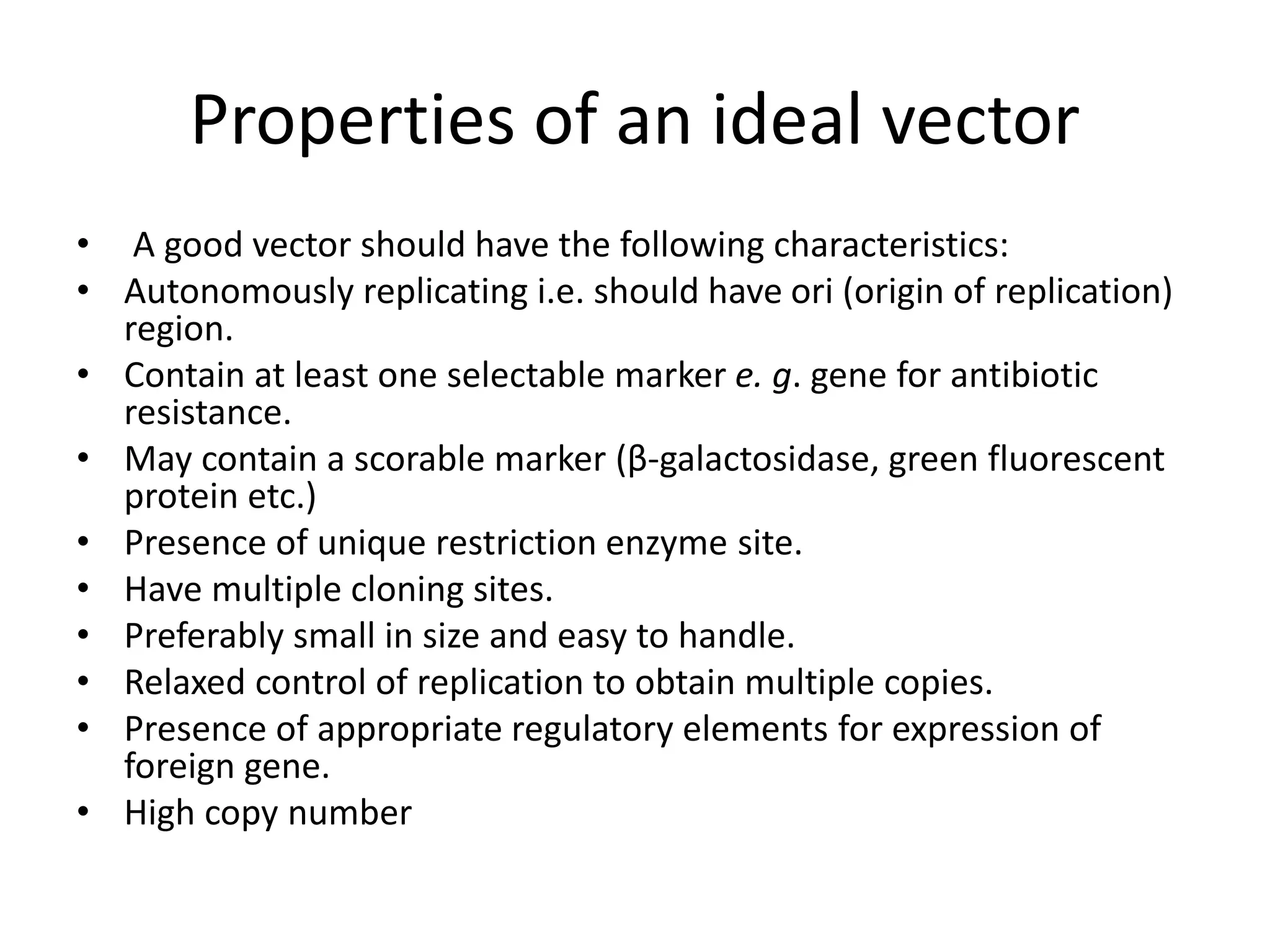 Properties of an ideal vector

• A good vector should have the following characteristics:
• Autonomously replicating i.e. should have ori (origin of replication) region.
• Contain at least one selectable marker e. g. gene for antibiotic resistance.
• May contain a scorable marker (β-galactosidase, green fluorescent protein etc.)
• Presence of unique restriction enzyme site.
• Have multiple cloning sites.
• Preferably small in size and easy to handle.
• Relaxed control of replication to obtain multiple copies.
• Presence of appropriate regulatory elements for expression of foreign gene.
• High copy number